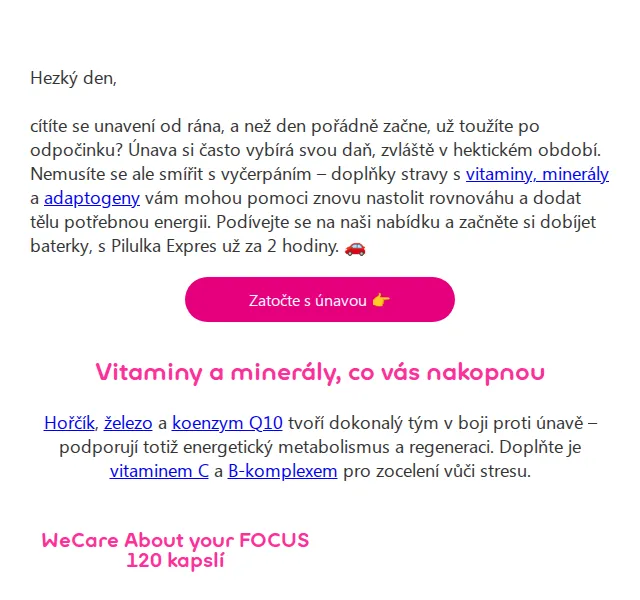 Hezký den,

cítíte se unavení od rána, a než den pořádně začne, už toužíte po odpočinku? Únava si často vybírá svou daň, zvláště v hektickém období. Nemusíte se ale smířit s vyčerpáním – doplňky stravy s vitaminy, minerály a adaptogeny vám mohou pomoci znovu nastolit rovnováhu a dodat tělu potřebnou energii. Podívejte se na naši nabídku a začněte si dobíjet baterky, s Pilulka Expres už za 2 hodiny. 🚗

Zatočte s únavou 👉

Vitaminy a minerály, co vás nakopnou

Hořčík, železo a koenzym Q10 tvoří dokonalý tým v boji proti únavě – podporují totiž energetický metabolismus a regeneraci. Doplňte je vitaminem C a B-komplexem pro zocelení vůči stresu.

WeCare About your FOCUS
120 kapslí